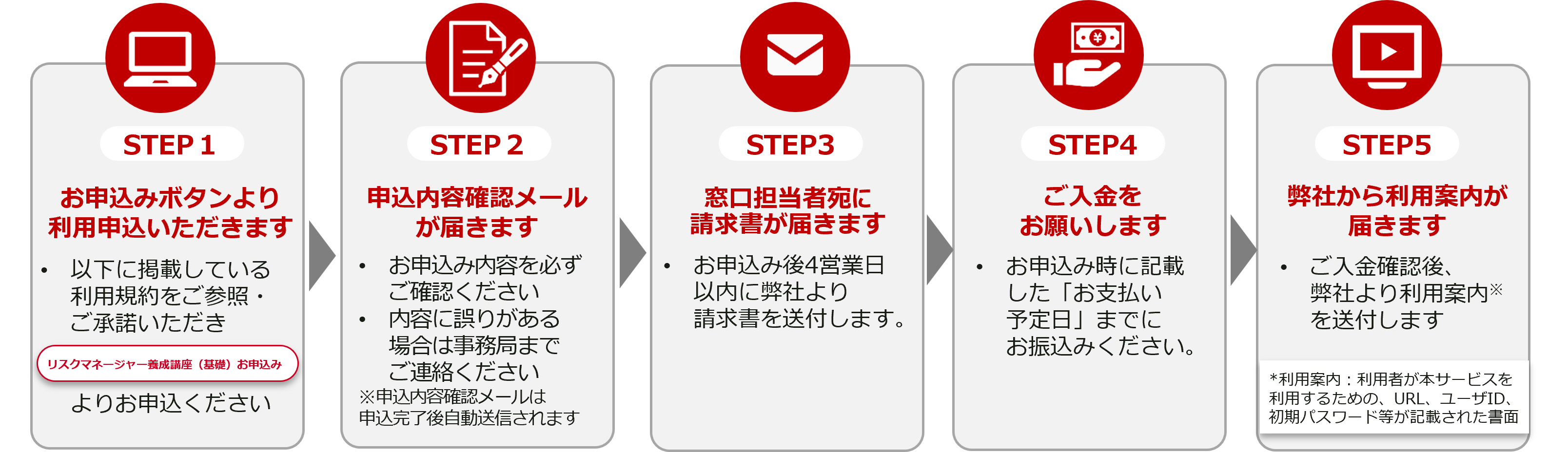 STEP 1

お申込みボタンより利用申込いただきます

• 以下に掲載している利用規約をご参照・ご承諾いただき

リスクマネージャー養成講座（基礎）お申込み

よりお申込ください

STEP 2

申込内容確認メールが届きます

• お申込み内容を必ずご確認ください
• 内容に誤りがある場合は事務局までご連絡ください

※申込内容確認メールは申込完了後自動送信されます

STEP3

窓口担当者宛に請求書が届きます

• お申込み後4営業日以内に弊社より請求書を送付します。

STEP4

ご入金をお願いします

• お申込み時に記載した「お支払い予定日」までにお振込みください。

STEP5

弊社から利用案内が届きます

• ご入金確認後、弊社より利用案内※を送付します

*利用案内：利用者が本サービスを利用するための、URL、ユーザID、初期パスワード等が記載された書面